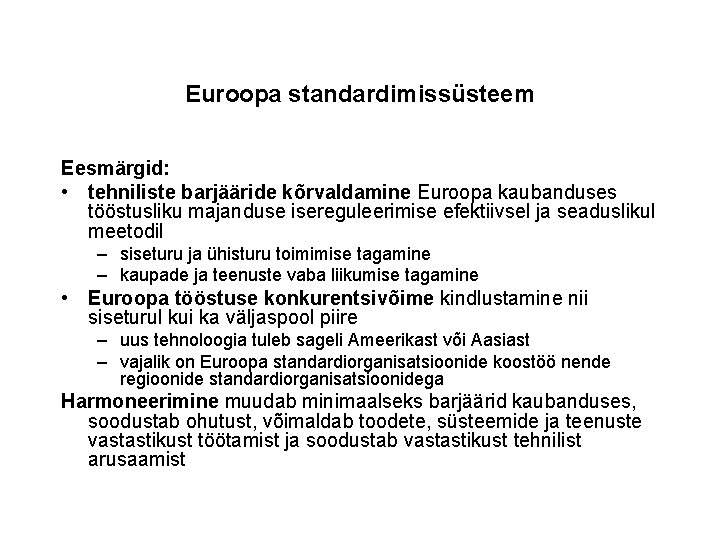 Euroopa standardimissüsteem

Eesmärgid:
• tehniliste barjääride kõrvaldamine Euroopa kaubanduses tööstusliku majanduse isereguleerimise efektiivsel ja seaduslikul meetodil
– siseturu ja ühisturu toimimise tagamine
– kaupade ja teenuste vaba liikumise tagamine
• Euroopa tööstuse konkurentsivõime kindlustamine nii siseturul kui ka väljaspool piire
– uus tehnoloogia tuleb sageli Ameerikast või Aasiast
– vajalik on Euroopa standardiorganisatsioonide koostöö nende regioonide standardiorganisatsioonidega
Harmoneerimine muudab minimaalseks barjäärid kaubanduses, soodustab ohutust, võimaldab toodete, süsteemide ja teenuste vastastikust töötamist ja soodustab vastastikust tehnilist arusaamist